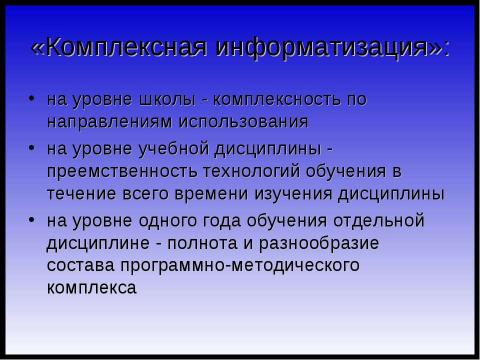 «Комплексная информатизация»:

• на уровне школы - комплексность по направлениям использования
• на уровне учебной дисциплины - преемственность технологий обучения в течение всего времени изучения дисциплины
• на уровне одного года обучения отдельной дисциплине - полнота и разнообразие состава программно-методического комплекса